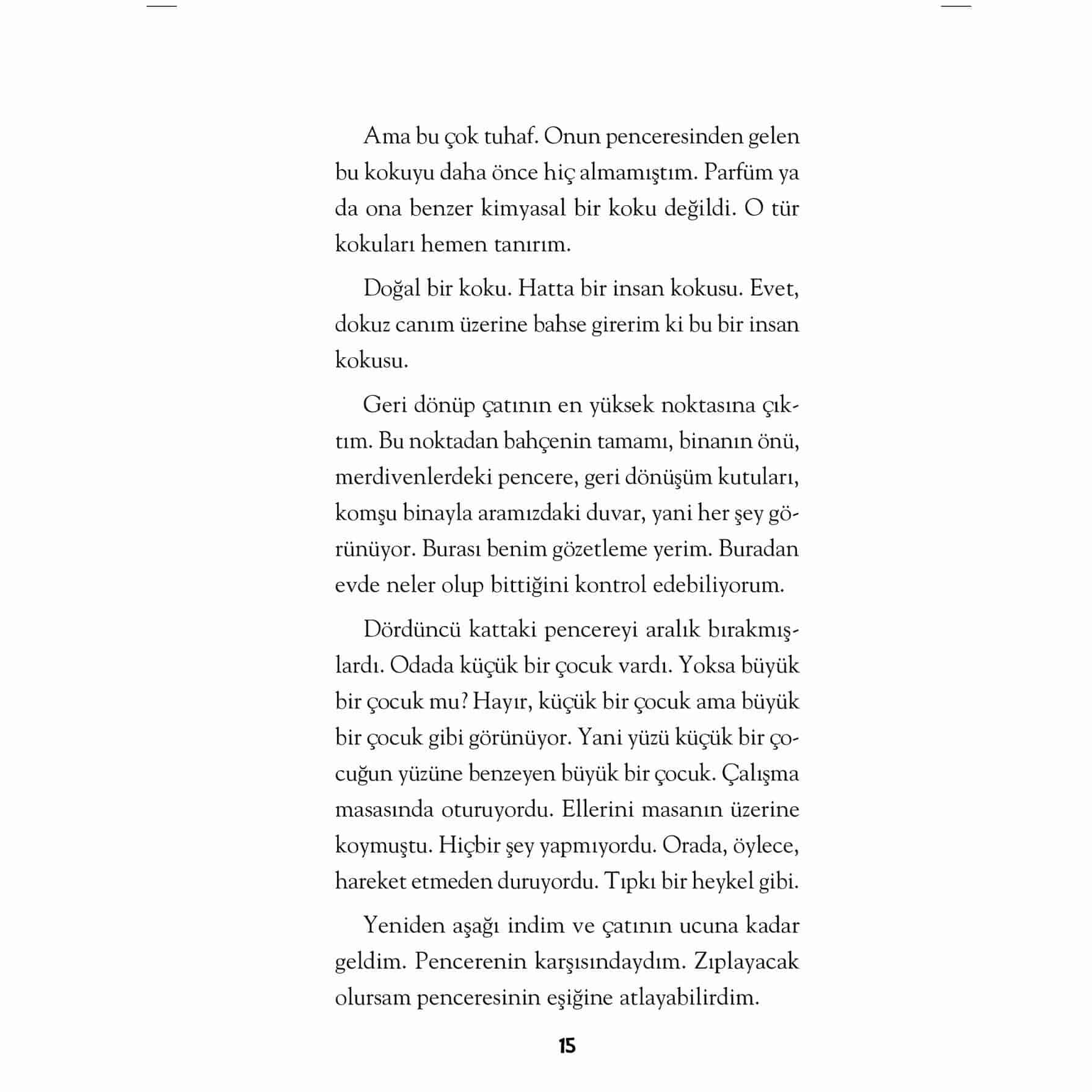 Ama bu çok tuhaf. Onun penceresinden gelen bu kokuyu daha önce hiç almamıştım. Parfüm ya da ona benzer kimyasal bir koku değildi. O tür kokuları hemen tanırım.

Doğal bir koku. Hatta bir insan kokusu. Evet, dokuz canım üzerine bahse girerim ki bu bir insan kokusu.

Geri dönüp çatının en yüksek noktasına çıktım. Bu noktadan bahçenin tamamı, binanın önü, merdivenlerdeki pencere, geri dönüşüm kutuları, komşu binayla aramızdaki duvar, yani her şey görünüyor. Burası benim gözetleme yerim. Buradan evde neler olup bittiğini kontrol edebiliyorum.

Dördüncü kattaki pencereyi aralık bırakmışlardı. Odada küçük bir çocuk vardı. Yoksa büyük bir çocuk mu? Hayır, küçük bir çocuk ama büyük bir çocuk gibi görünüyor. Yani yüzü küçük bir çocuğun yüzüne benzeyen büyük bir çocuk. Çalışma masasında oturuyordu. Ellerini masanın üzerine koymuştu. Hiçbir şey yapmıyordu. Orada, öylece, hareket etmeden duruyordu. Tıpkı bir heykel gibi.

Yeniden aşağı indim ve çatının ucuna kadar geldim. Pencerenin karşısındaydım. Zıplayacak olursam penceresinin eşiğine atlayabilirdim.

15